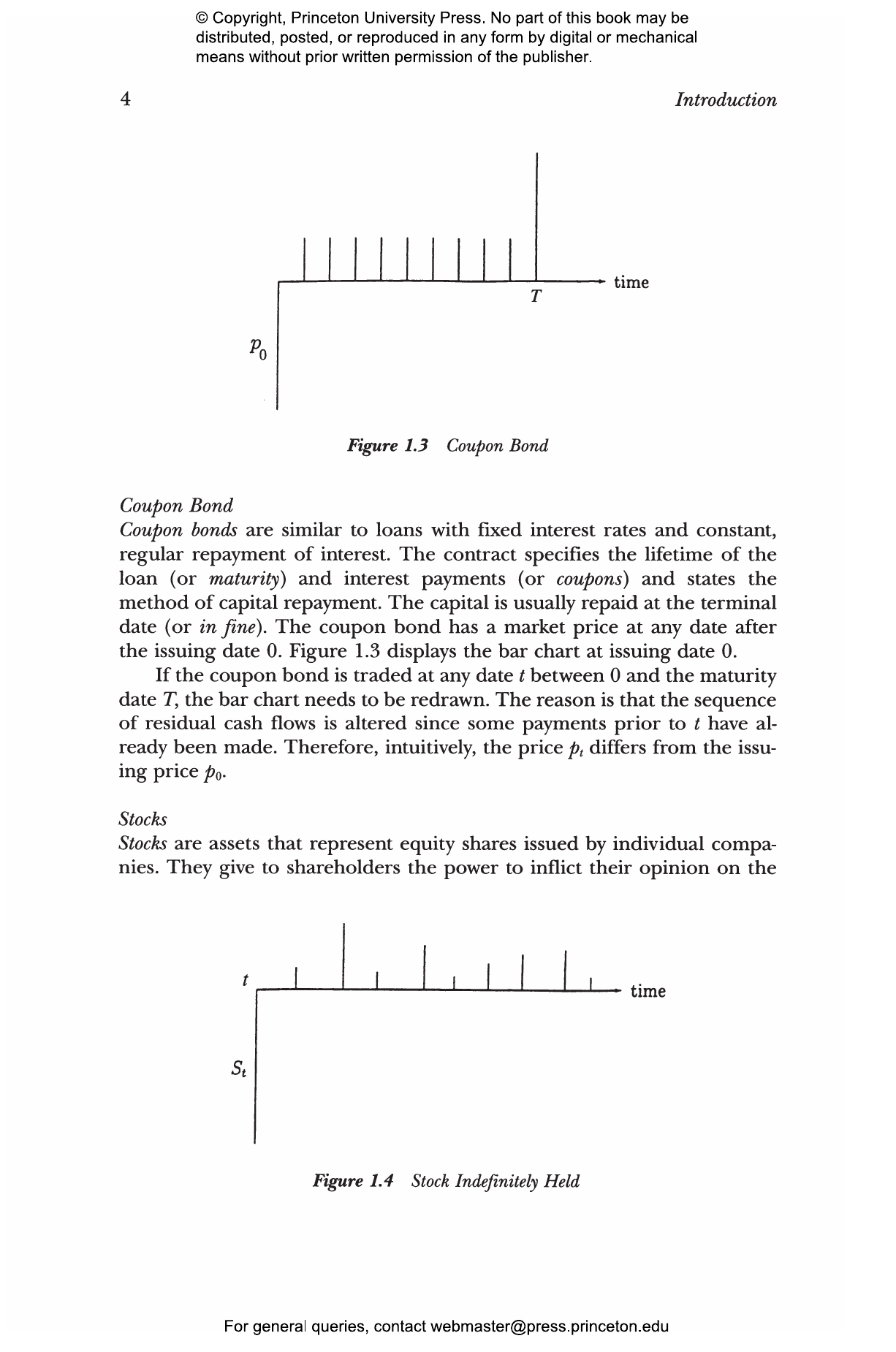 © Copyright, Princeton University Press. No part of this book may be distributed, posted, or reproduced in any form by digital or mechanical means without prior written permission of the publisher.

4

Introduction

time

$T$

$p_0$

Figure 1.3 Coupon Bond

Coupon Bond

Coupon bonds are similar to loans with fixed interest rates and constant, regular repayment of interest. The contract specifies the lifetime of the loan (or maturity) and interest payments (or coupons) and states the method of capital repayment. The capital is usually repaid at the terminal date (or in fine). The coupon bond has a market price at any date after the issuing date 0. Figure 1.3 displays the bar chart at issuing date 0.

If the coupon bond is traded at any date $t$ between 0 and the maturity date $T$, the bar chart needs to be redrawn. The reason is that the sequence of residual cash flows is altered since some payments prior to $t$ have already been made. Therefore, intuitively, the price $p_t$ differs from the issuing price $p_0$.

Stocks

Stocks are assets that represent equity shares issued by individual companies. They give to shareholders the power to inflict their opinion on the

$t$

time

$S_t$

Figure 1.4 Stock Indefinitely Held

For general queries, contact webmaster@press.princeton.edu